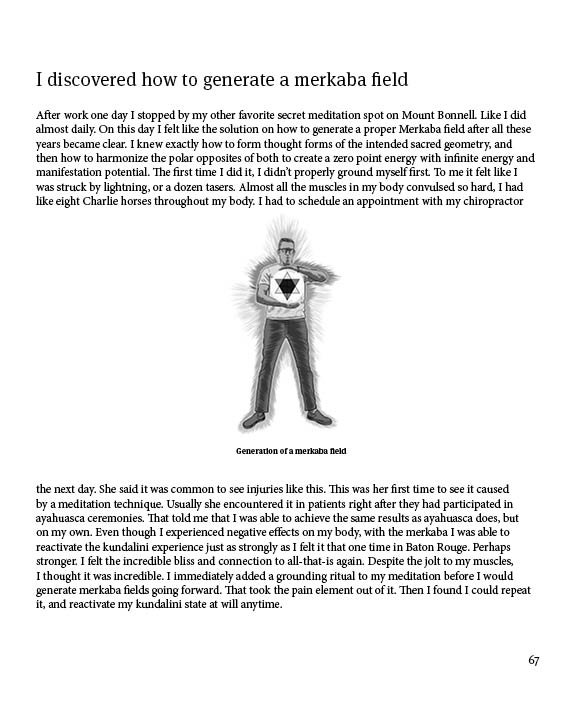 I discovered how to generate a merkaba field

After work one day I stopped by my other favorite secret meditation spot on Mount Bonnell. Like I did almost daily. On this day I felt like the solution on how to generate a proper Merkaba field after all these years became clear. I knew exactly how to form thought forms of the intended sacred geometry, and then how to harmonize the polar opposites of both to create a zero point energy with infinite energy and manifestation potential. The first time I did it, I didn't properly ground myself first. To me it felt like I was struck by lightning, or a dozen tasers. Almost all the muscles in my body convulsed so hard, I had like eight Charlie horses throughout my body. I had to schedule an appointment with my chiropractor

Generation of a merkaba field

the next day. She said it was common to see injuries like this. This was her first time to see it caused by a meditation technique. Usually she encountered it in patients right after they had participated in ayahuasca ceremonies. That told me that I was able to achieve the same results as ayahuasca does, but on my own. Even though I experienced negative effects on my body, with the merkaba I was able to reactivate the kundalini experience just as strongly as I felt it that one time in Baton Rouge. Perhaps stronger. I felt the incredible bliss and connection to all-that-is again. Despite the jolt to my muscles, I thought it was incredible. I immediately added a grounding ritual to my meditation before I would generate merkaba fields going forward. That took the pain element out of it. Then I found I could repeat it, and reactivate my kundalini state at will anytime.

67